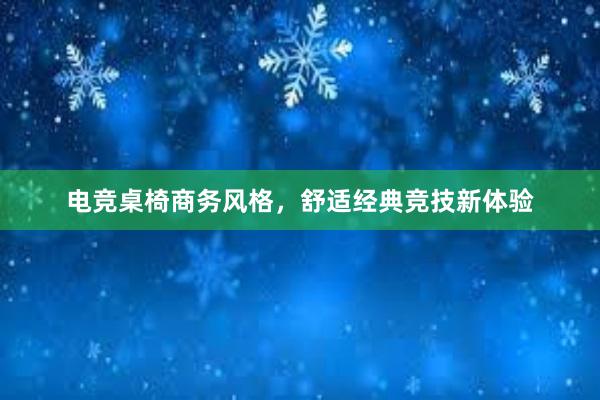 电竞桌椅商务风格，舒适经典竞技新体验